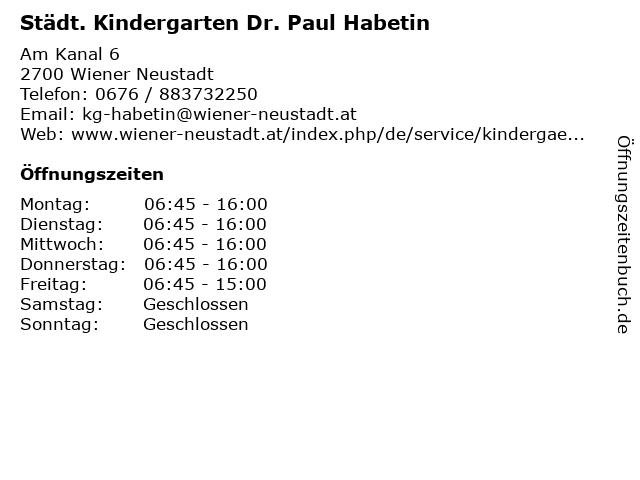 Städt. Kindergarten Dr. Paul Habetin

Am Kanal 6
2700 Wiener Neustadt
Telefon: 0676 / 883732250
Email: kg-habetin@wiener-neustadt.at
Web: www.wiener-neustadt.at/index.php/de/service/kindergae...

Öffnungszeiten

Montag: 06:45 - 16:00
Dienstag: 06:45 - 16:00
Mittwoch: 06:45 - 16:00
Donnerstag: 06:45 - 16:00
Freitag: 06:45 - 15:00
Samstag: Geschlossen
Sonntag: Geschlossen

Öffnungszeitenbuch.de